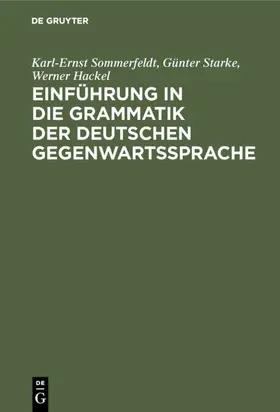 DE GRUYTER

Karl-Ernst Sommerfeldt, Günter Starke, Werner Hackel

EINFÜHRUNG IN DIE GRAMMATIK DER DEUTSCHEN GEGENWARTSSPRACHE

DE
G